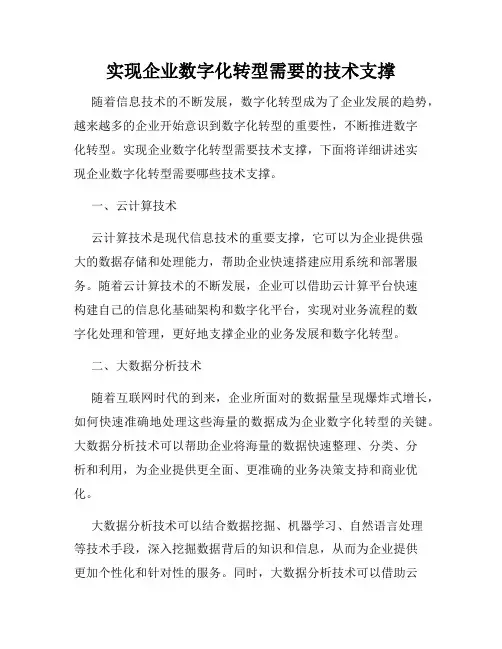 实现企业数字化转型需要的技术支撑

随着信息技术的不断发展，数字化转型成为了企业发展的趋势，越来越多的企业开始意识到数字化转型的重要性，不断推进数字化转型。实现企业数字化转型需要技术支撑，下面将详细讲述实现企业数字化转型需要哪些技术支撑。

一、云计算技术

云计算技术是现代信息技术的重要支撑，它可以为企业提供强大的数据存储和处理能力，帮助企业快速搭建应用系统和部署服务。随着云计算技术的不断发展，企业可以借助云计算平台快速构建自己的信息化基础架构和数字化平台，实现对业务流程的数字化处理和管理，更好地支撑企业的业务发展和数字化转型。

二、大数据分析技术

随着互联网时代的到来，企业所面对的数据量呈现爆炸式增长，如何快速准确地处理这些海量的数据成为企业数字化转型的关键。大数据分析技术可以帮助企业将海量的数据快速整理、分类、分析和利用，为企业提供更全面、更准确的业务决策支持和商业优化。

大数据分析技术可以结合数据挖掘、机器学习、自然语言处理等技术手段，深入挖掘数据背后的知识和信息，从而为企业提供更加个性化和针对性的服务。同时，大数据分析技术可以借助云